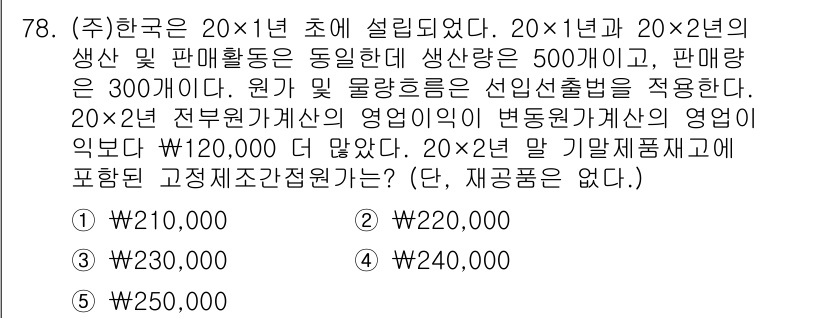 78. (주)한국은 20×1년 초에 설립되었다. 20×1년과 20×2년의 생산 및 판매활동은 동일한데 생산량은 500개이고, 판매량은 300개이다. 원가 및 물량흐름은 선입선출법을 적용한다. 20×2년 전부원가계산의 영업이익이 변동원가계산의 영업이익보다 ₩120,000 더 많았다. 20×2년 말 기말제품재고에 포함된 고정제조간접원가는? (단, 재공품은 없다.)

① ₩210,000
② ₩220,000
③ ₩230,000
④ ₩240,000
⑤ ₩250,000